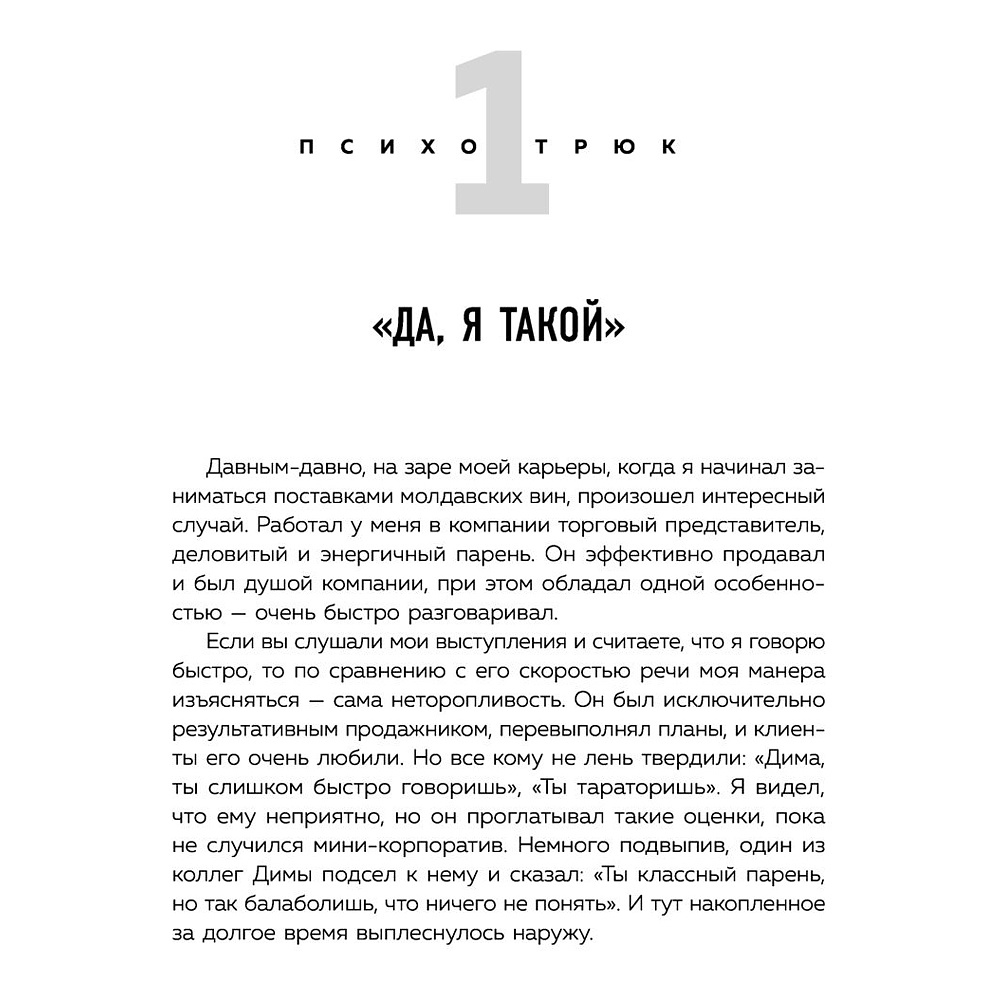 ПСИХО 1 ТРЮК

«ДА, Я ТАКОЙ»

Давным-давно, на заре моей карьеры, когда я начинал заниматься поставками молдавских вин, произошел интересный случай. Работал у меня в компании торговый представитель, деловитый и энергичный парень. Он эффективно продавал и был душой компании, при этом обладал одной особенностью — очень быстро разговаривал.

Если вы слушали мои выступления и считаете, что я говорю быстро, то по сравнению с его скоростью речи моя манера изъясняться — сама неторопливость. Он был исключительно результативным продажником, перевыполнял планы, и клиенты его очень любили. Но все кому не лень твердили: «Дима, ты слишком быстро говоришь», «Ты тараторишь». Я видел, что ему неприятно, но он проглатывал такие оценки, пока не случился мини-корпоратив. Немного подвыпив, один из коллег Димы подсел к нему и сказал: «Ты классный парень, но так балаболишь, что ничего не понять». И тут накопленное за долгое время выплеснулось наружу.